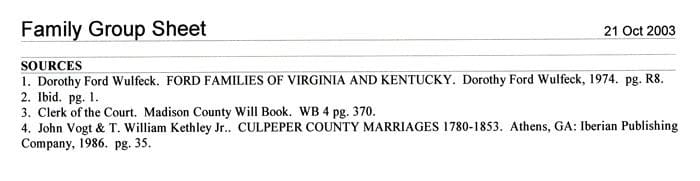 Family Group Sheet 21 Oct 2003

SOURCES
1. Dorothy Ford Wulfeck. FORD FAMILIES OF VIRGINIA AND KENTUCKY. Dorothy Ford Wulfeck, 1974. pg. R8.
2. Ibid. pg. 1.
3. Clerk of the Court. Madison County Will Book. WB 4 pg. 370.
4. John Vogt & T. William Kethley Jr.. CULPEPER COUNTY MARRIAGES 1780-1853. Athens, GA: Iberian Publishing Company, 1986. pg. 35.